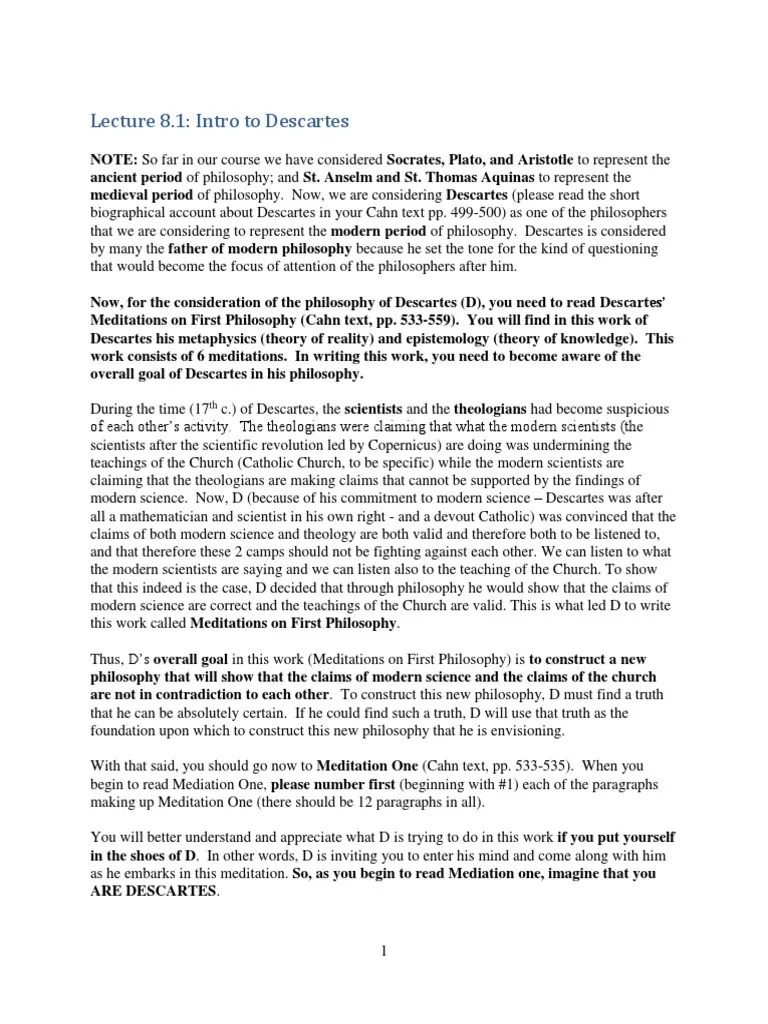 Lecture 8.1: Intro to Descartes

NOTE: So far in our course we have considered Socrates, Plato, and Aristotle to represent the ancient period of philosophy; and St. Anselm and St. Thomas Aquinas to represent the medieval period of philosophy. Now, we are considering Descartes (please read the short biographical account about Descartes in your Cahn text pp. 499-500) as one of the philosophers that we are considering to represent the modern period of philosophy. Descartes is considered by many the father of modern philosophy because he set the tone for the kind of questioning that would become the focus of attention of the philosophers after him.

Now, for the consideration of the philosophy of Descartes (D), you need to read Descartes' Meditations on First Philosophy (Cahn text, pp. 533-559). You will find in this work of Descartes his metaphysics (theory of reality) and epistemology (theory of knowledge). This work consists of 6 meditations. In writing this work, you need to become aware of the overall goal of Descartes in his philosophy.

During the time ($17^{th}$ c.) of Descartes, the scientists and the theologians had become suspicious of each other's activity. The theologians were claiming that what the modern scientists (the scientists after the scientific revolution led by Copernicus) are doing was undermining the teachings of the Church (Catholic Church, to be specific) while the modern scientists are claiming that the theologians are making claims that cannot be supported by the findings of modern science. Now, D (because of his commitment to modern science – Descartes was after all a mathematician and scientist in his own right - and a devout Catholic) was convinced that the claims of both modern science and theology are both valid and therefore both to be listened to, and that therefore these 2 camps should not be fighting against each other. We can listen to what the modern scientists are saying and we can listen also to the teaching of the Church. To show that this indeed is the case, D decided that through philosophy he would show that the claims of modern science are correct and the teachings of the Church are valid. This is what led D to write this work called Meditations on First Philosophy.

Thus, D's overall goal in this work (Meditations on First Philosophy) is to construct a new philosophy that will show that the claims of modern science and the claims of the church are not in contradiction to each other. To construct this new philosophy, D must find a truth that he can be absolutely certain. If he could find such a truth, D will use that truth as the foundation upon which to construct this new philosophy that he is envisioning.

With that said, you should go now to Meditation One (Cahn text, pp. 533-535). When you begin to read Mediation One, please number first (beginning with #1) each of the paragraphs making up Meditation One (there should be 12 paragraphs in all).

You will better understand and appreciate what D is trying to do in this work if you put yourself in the shoes of D. In other words, D is inviting you to enter his mind and come along with him as he embarks in this meditation. So, as you begin to read Mediation one, imagine that you ARE DESCARTES.

1